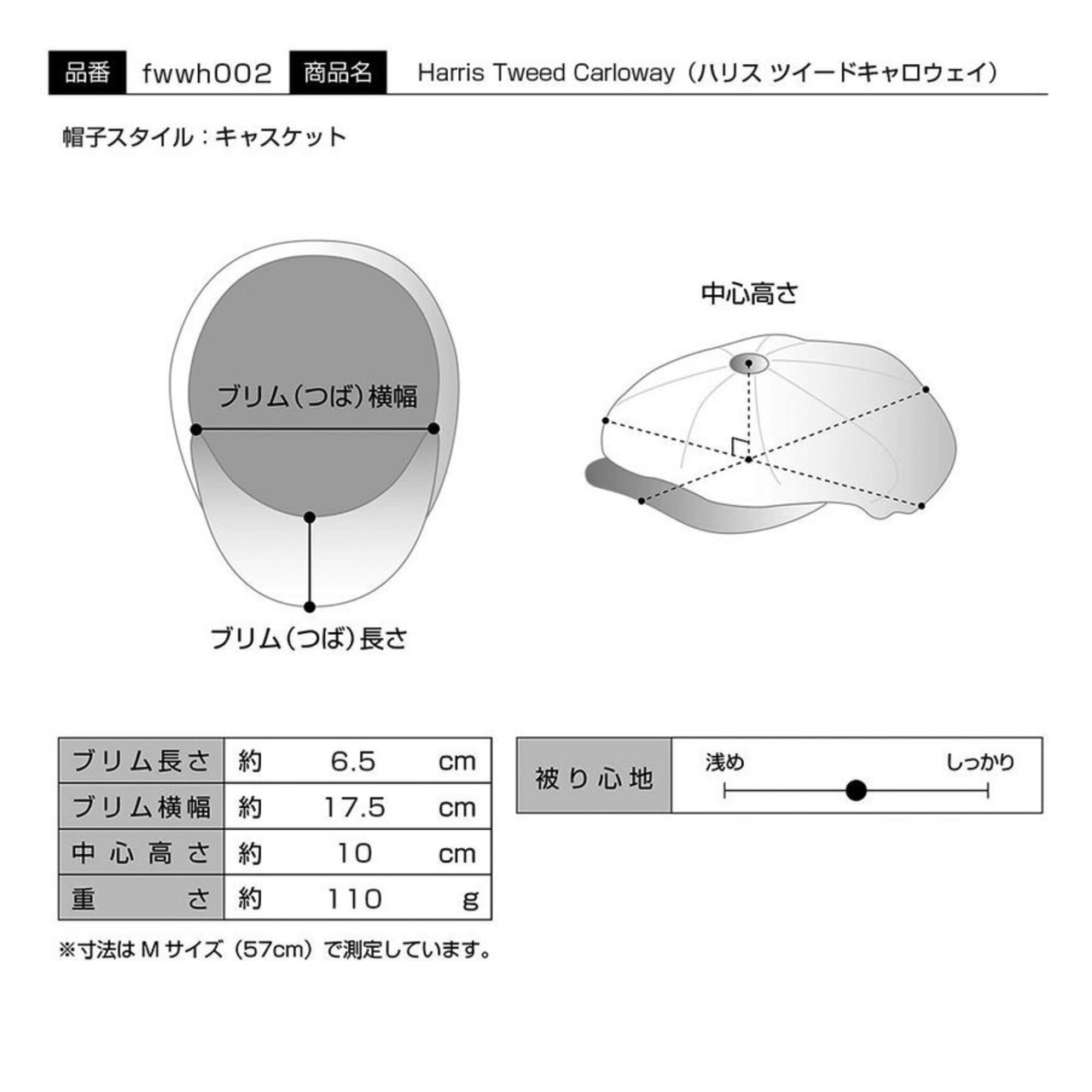 品番 fwwh002 商品名 Harris Tweed Carloway（ハリス ツイードキャロウェイ）

帽子スタイル：キャスケット

ブリム（つば）横幅

ブリム（つば）長さ

中心高さ

| ブリム長さ | 約 | 6.5 | cm |
|---|---|---|---|
| ブリム横幅 | 約 | 17.5 | cm |
| 中心高さ | 約 | 10 | cm |
| 重さ | 約 | 110 | g |

被り心地 浅め しっかり

※寸法は M サイズ（57cm）で測定しています。